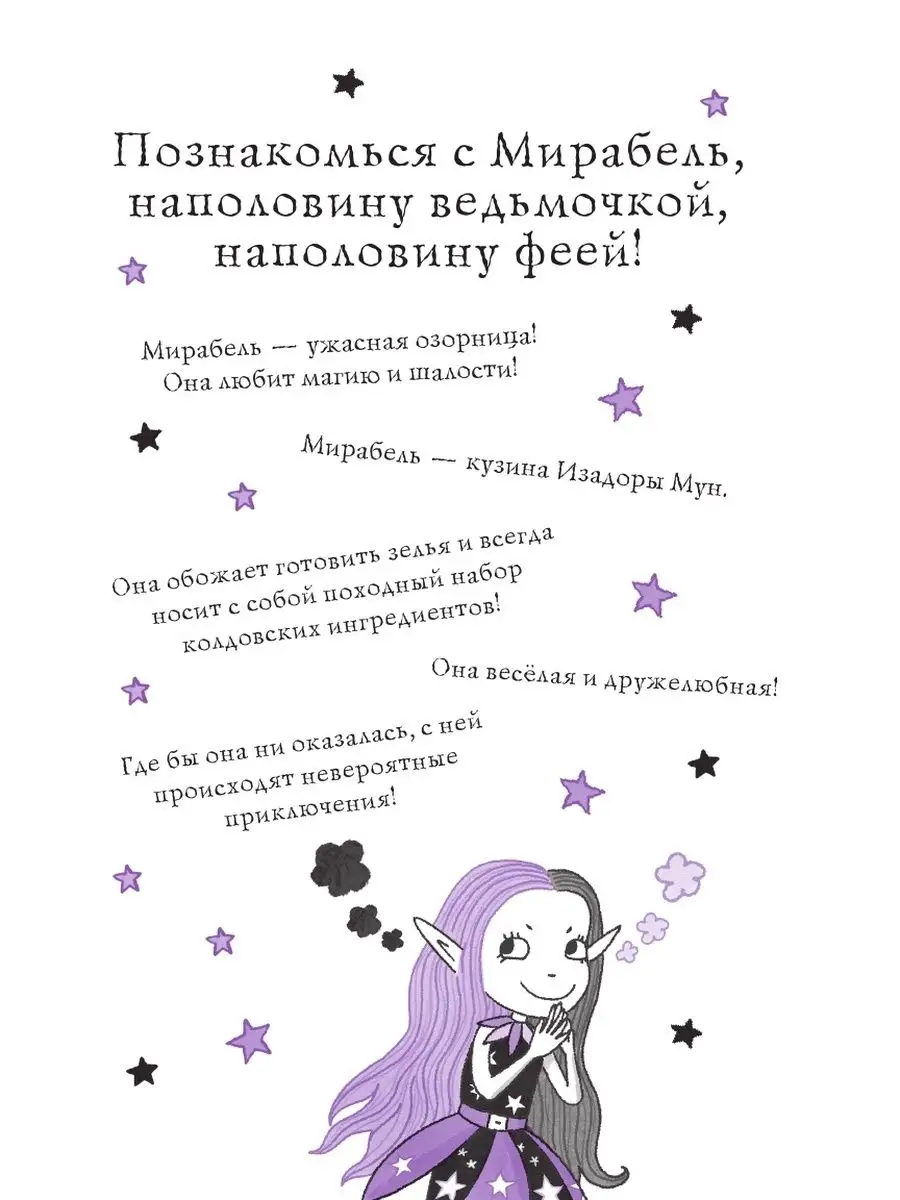 Познакомься с Мирабель, наполовину ведьмочкой, наполовину феей!

Мирабель — ужасная озорница! Она любит магию и шалости!

Мирабель — кузина Изадоры Мун.

Она обожает готовить зелья и всегда носит с собой походный набор колдовских ингредиентов!

Она весёлая и дружелюбная!

Где бы она ни оказалась, с ней происходят невероятные приключения!